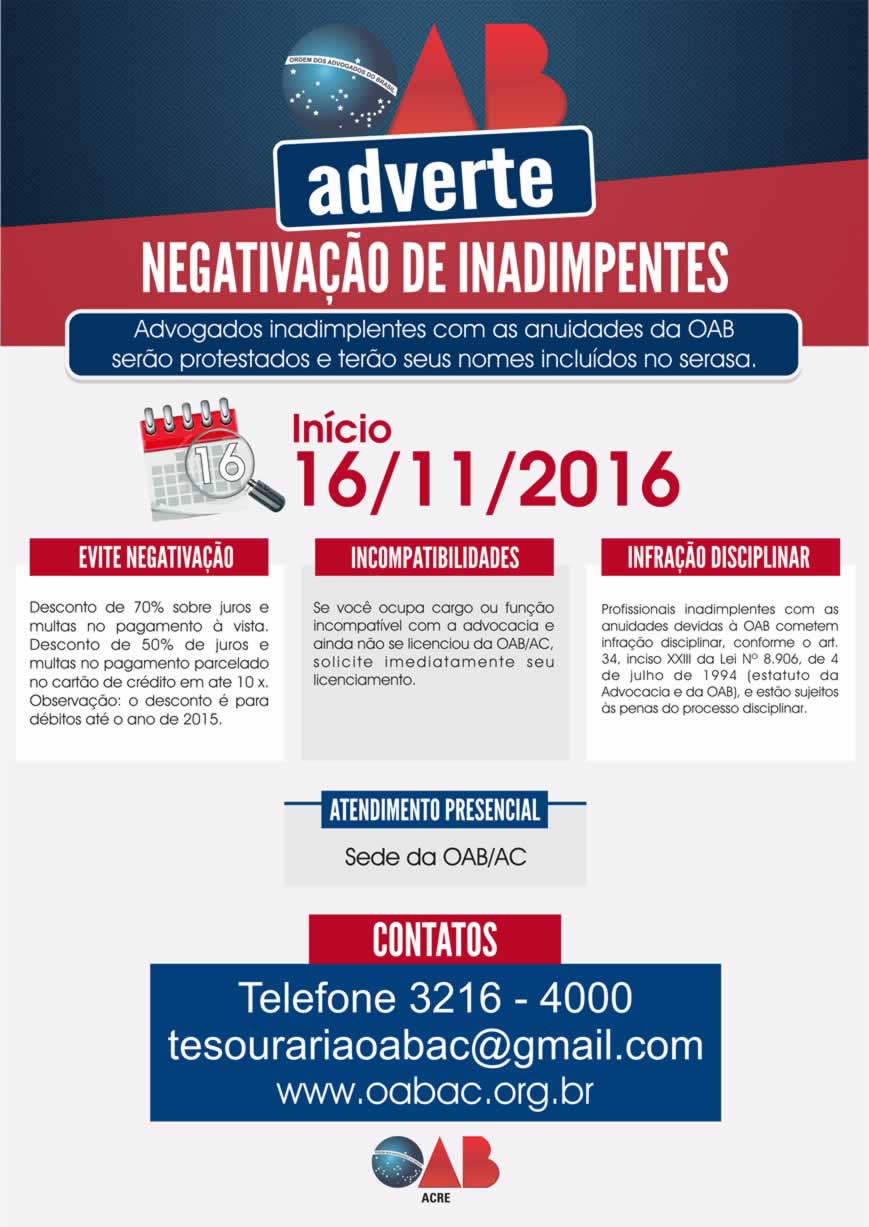 ORDEM DOS ADVOGADOS DO BRASIL
OAB

adverte

NEGATIVAÇÃO DE INADIMPENTES

Advogados inadimplentes com as anuidades da OAB serão protestados e terão seus nomes incluídos no serasa.

16

Início
16/11/2016

EVITE NEGATIVAÇÃO

Desconto de 70% sobre juros e multas no pagamento à vista. Desconto de 50% de juros e multas no pagamento parcelado no cartão de crédito em ate 10 x. Observação: o desconto é para débitos até o ano de 2015.

INCOMPATIBILIDADES

Se você ocupa cargo ou função incompatível com a advocacia e ainda não se licenciou da OAB/AC, solicite imediatamente seu licenciamento.

INFRAÇÃO DISCIPLINAR

Profissionais inadimplentes com as anuidades devidas à OAB cometem infração disciplinar, conforme o art. 34, inciso XXIII da Lei Nº 8.906, de 4 de julho de 1994 (estatuto da Advocacia e da OAB), e estão sujeitos às penas do processo disciplinar.

ATENDIMENTO PRESENCIAL

Sede da OAB/AC

CONTATOS

Telefone 3216 - 4000
tesourariaoabac@gmail.com
www.oabac.org.br

OAB
ACRE